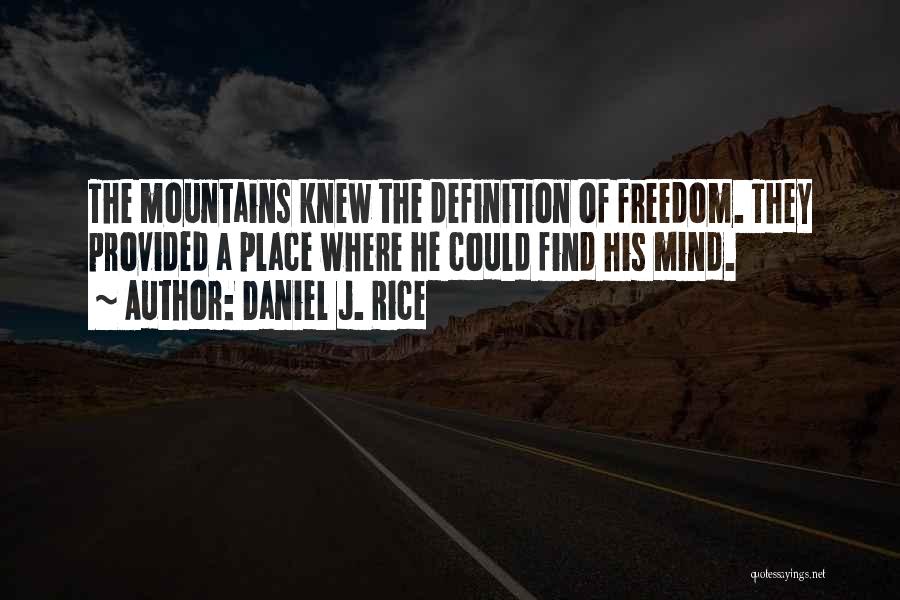 THE MOUNTAINS KNEW THE DEFINITION OF FREEDOM. THEY PROVIDED A PLACE WHERE HE COULD FIND HIS MIND.

~ AUTHOR: DANIEL J. RICE

quotessayings.net